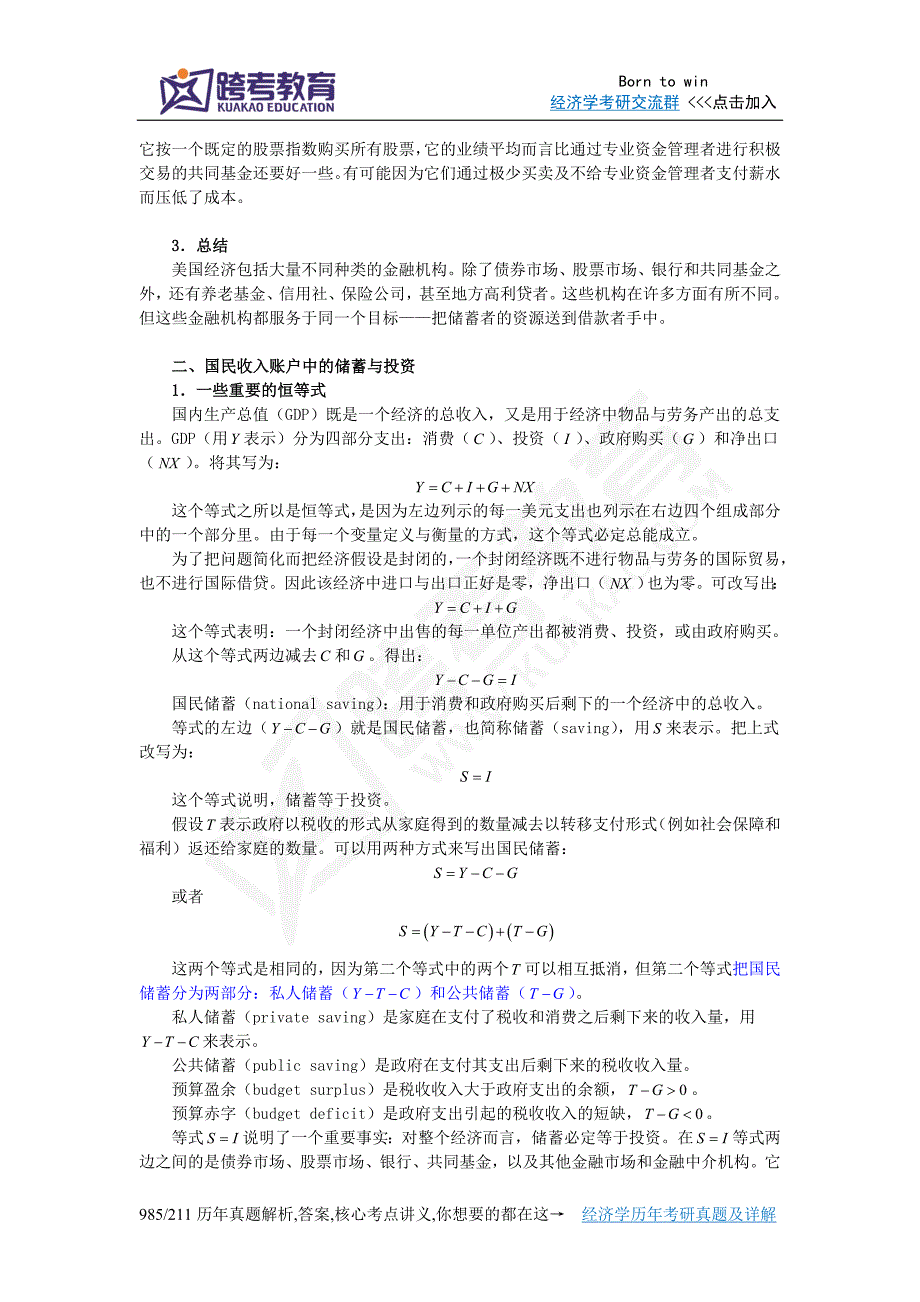 跨考教育
KUAKAO EDUCATION

Born to win
经济学考研交流群 <<<点击加入

它按一个既定的股票指数购买所有股票，它的业绩平均而言比通过专业资金管理者进行积极交易的共同基金还要好一些。有可能因为它们通过极少买卖及不给专业资金管理者支付薪水而压低了成本。

3．总结
美国经济包括大量不同种类的金融机构。除了债券市场、股票市场、银行和共同基金之外，还有养老基金、信用社、保险公司，甚至地方高利贷者。这些机构在许多方面有所不同。但这些金融机构都服务于同一个目标——把储蓄者的资源送到借款者手中。

二、国民收入账户中的储蓄与投资
1．一些重要的恒等式
国内生产总值（GDP）既是一个经济的总收入，又是用于经济中物品与劳务产出的总支出。GDP（用$Y$表示）分为四部分支出：消费（$C$）、投资（$I$）、政府购买（$G$）和净出口（$NX$）。将其写为：
$Y=C+I+G+NX$
这个等式之所以是恒等式，是因为左边列示的每一美元支出也列示在右边四个组成部分中的一个部分里。由于每一个变量定义与衡量的方式，这个等式必定总能成立。
为了把问题简化而把经济假设是封闭的，一个封闭经济既不进行物品与劳务的国际贸易，也不进行国际借贷。因此该经济中进口与出口正好是零，净出口（$NX$）也为零。可改写出：
$Y=C+I+G$
这个等式表明：一个封闭经济中出售的每一单位产出都被消费、投资，或由政府购买。
从这个等式两边减去$C$和$G$。得出：
$Y-C-G=I$
国民储蓄（national saving）：用于消费和政府购买后剩下的一个经济中的总收入。
等式的左边（$Y-C-G$）就是国民储蓄，也简称储蓄（saving），用$S$来表示。把上式改写为：
$S=I$
这个等式说明，储蓄等于投资。
假设$T$表示政府以税收的形式从家庭得到的数量减去以转移支付形式（例如社会保障和福利）返还给家庭的数量。可以用两种方式来写出国民储蓄：
$S=Y-C-G$
或者
$S=(Y-T-C)+(T-G)$
这两个等式是相同的，因为第二个等式中的两个$T$可以相互抵消，但第二个等式把国民储蓄分为两部分：私人储蓄（$Y-T-C$）和公共储蓄（$T-G$）。
私人储蓄（private saving）是家庭在支付了税收和消费之后剩下来的收入量，用$Y-T-C$来表示。
公共储蓄（public saving）是政府在支付其支出后剩下来的税收收入量。
预算盈余（budget surplus）是税收收入大于政府支出的余额，$T-G>0$。
预算赤字（budget deficit）是政府支出引起的税收收入的短缺，$T-G<0$。
等式$S=I$说明了一个重要事实：对整个经济而言，储蓄必定等于投资。在$S=I$等式两边之间的是债券市场、股票市场、银行、共同基金，以及其他金融市场和金融中介机构。它

985/211 历年真题解析,答案,核心考点讲义,你想要的都在这→ 经济学历年考研真题及详解